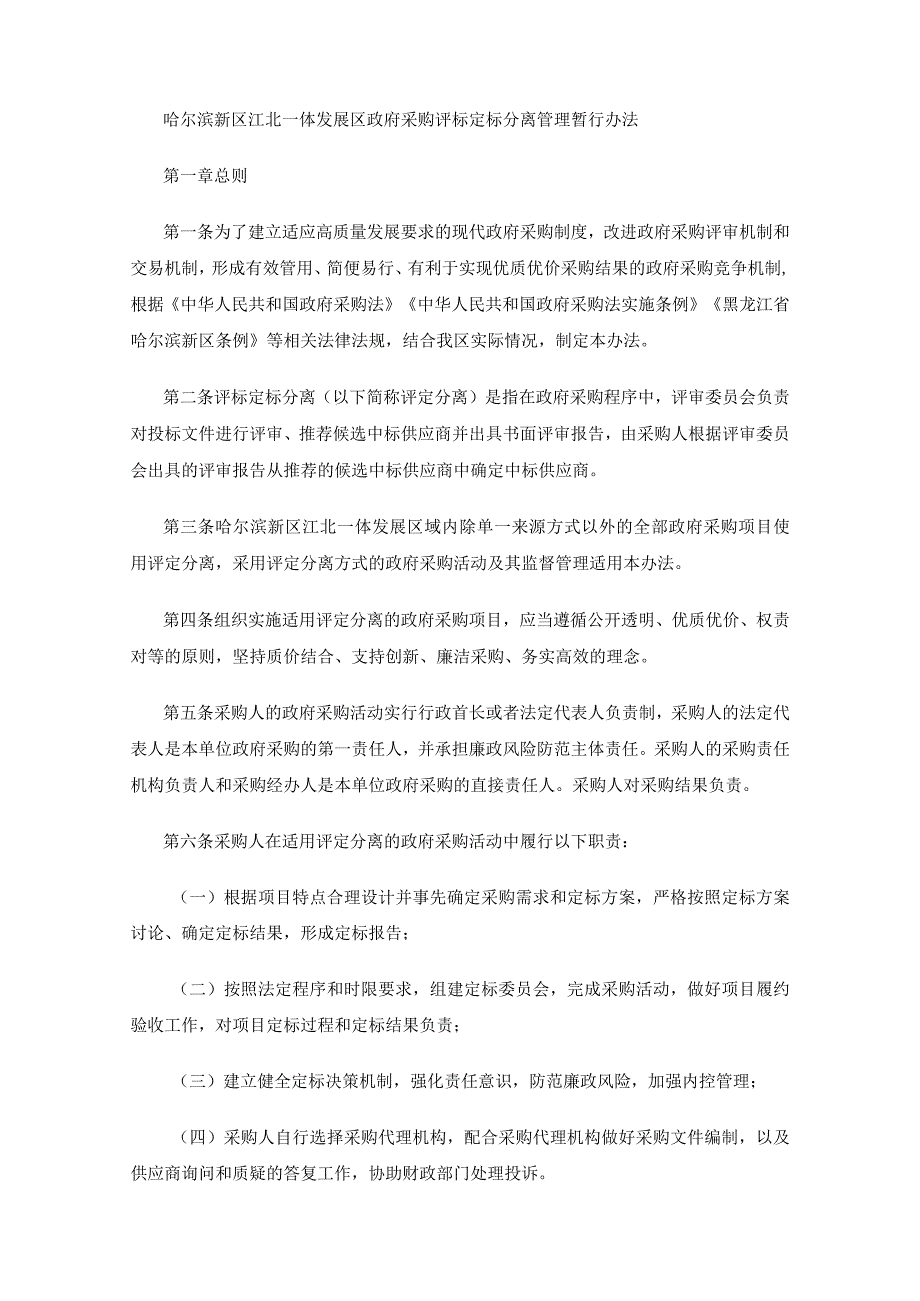 哈尔滨新区江北一体发展区政府采购评标定标分离管理暂行办法

第一章总则

第一条为了建立适应高质量发展要求的现代政府采购制度，改进政府采购评审机制和交易机制，形成有效管用、简便易行、有利于实现优质优价采购结果的政府采购竞争机制，根据《中华人民共和国政府采购法》《中华人民共和国政府采购法实施条例》《黑龙江省哈尔滨新区条例》等相关法律法规，结合我区实际情况，制定本办法。

第二条评标定标分离（以下简称评定分离）是指在政府采购程序中，评审委员会负责对投标文件进行评审、推荐候选中标供应商并出具书面评审报告，由采购人根据评审委员会出具的评审报告从推荐的候选中标供应商中确定中标供应商。

第三条哈尔滨新区江北一体发展区域内除单一来源方式以外的全部政府采购项目使用评定分离，采用评定分离方式的政府采购活动及其监督管理适用本办法。

第四条组织实施适用评定分离的政府采购项目，应当遵循公开透明、优质优价、权责对等的原则，坚持质价结合、支持创新、廉洁采购、务实高效的理念。

第五条采购人的政府采购活动实行行政首长或者法定代表人负责制，采购人的法定代表人是本单位政府采购的第一责任人，并承担廉政风险防范主体责任。采购人的采购责任机构负责人和采购经办人是本单位政府采购的直接责任人。采购人对采购结果负责。

第六条采购人在适用评定分离的政府采购活动中履行以下职责：

（一）根据项目特点合理设计并事先确定采购需求和定标方案，严格按照定标方案讨论、确定定标结果，形成定标报告；

（二）按照法定程序和时限要求，组建定标委员会，完成采购活动，做好项目履约验收工作，对项目定标过程和定标结果负责；

（三）建立健全定标决策机制，强化责任意识，防范廉政风险，加强内控管理；

（四）采购人自行选择采购代理机构，配合采购代理机构做好采购文件编制，以及供应商询问和质疑的答复工作，协助财政部门处理投诉。